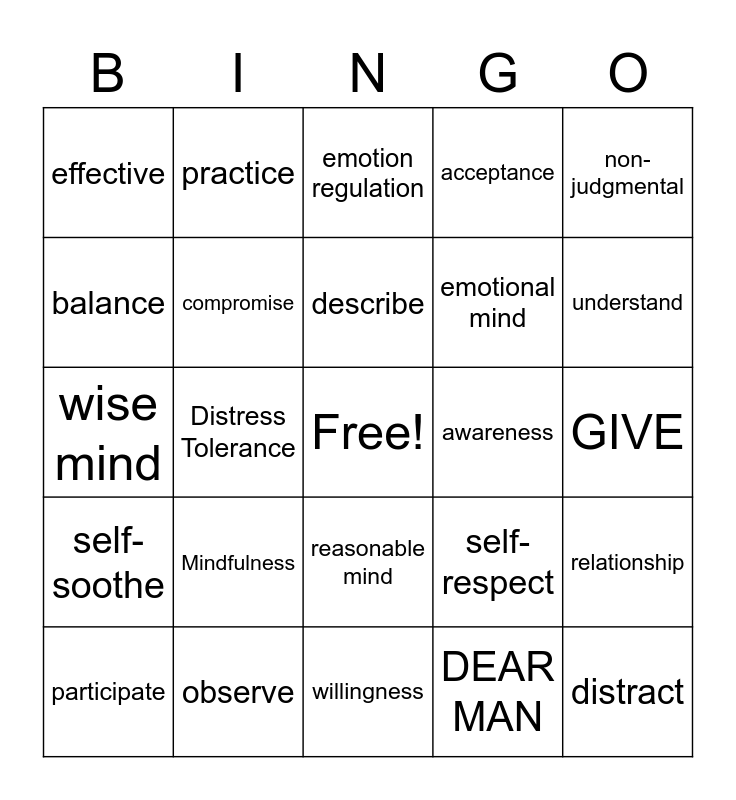 | B | I | N | G | O |
|---|---|---|---|---|
| effective | practice | emotion regulation | acceptance | non-judgmental |
| balance | compromise | describe | emotional mind | understand |
| wise mind | Distress Tolerance | Free! | awareness | GIVE |
| self-soothe | Mindfulness | reasonable mind | self-respect | relationship |
| participate | observe | willingness | DEAR MAN | distract |